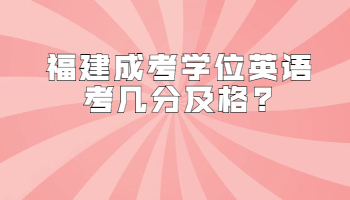 福建成考学位英语
考几分及格？